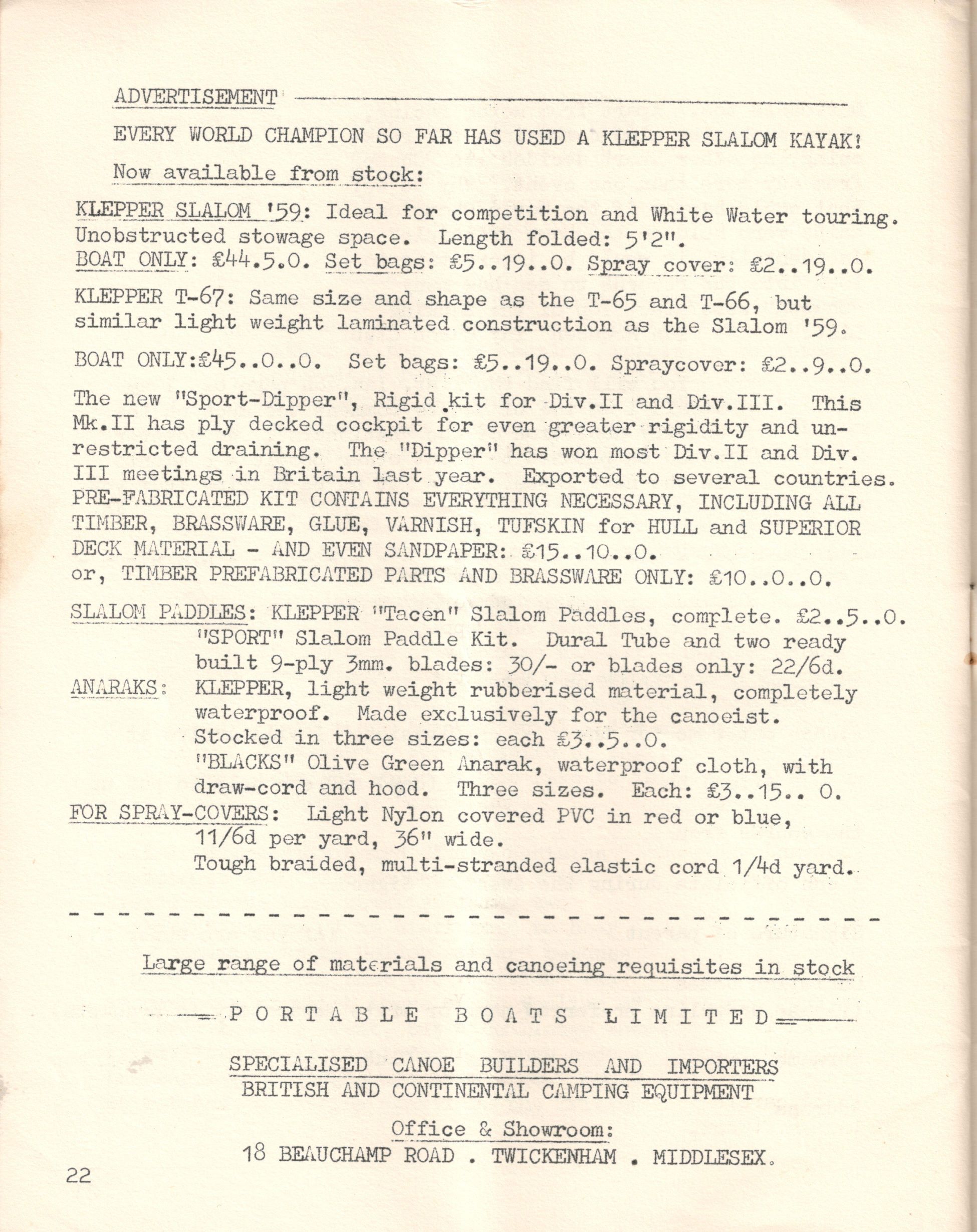 ADVERTISEMENT

EVERY WORLD CHAMPION SO FAR HAS USED A KLEPPER SLALOM KAYAK!

Now available from stock:

KLEPPER SLALOM '59: Ideal for competition and White Water touring. Unobstructed stowage space. Length folded: 5'2". BOAT ONLY: £44.5.0. Set bags: £5..19..0. Spray cover: £2..19..0.

KLEPPER T-67: Same size and shape as the T-65 and T-66, but similar light weight laminated construction as the Slalom '59.

BOAT ONLY:£45..0..0. Set bags: £5..19..0. Spraycover: £2..9..0.

The new "Sport-Dipper", Rigid kit for Div.II and Div.III. This Mk.II has ply decked cockpit for even greater rigidity and unrestricted draining. The "Dipper" has won most Div.II and Div. III meetings in Britain last year. Exported to several countries. PRE-FABRICATED KIT CONTAINS EVERYTHING NECESSARY, INCLUDING ALL TIMBER, BRASSWARE, GLUE, VARNISH, TUFSKIN for HULL and SUPERIOR DECK MATERIAL - AND EVEN SANDPAPER: £15..10..0.
or, TIMBER PREFABRICATED PARTS AND BRASSWARE ONLY: £10..0..0.

SLALOM PADDLES: KLEPPER "Tacen" Slalom Paddles, complete. £2..5..0.
"SPORT" Slalom Paddle Kit. Dural Tube and two ready built 9-ply 3mm. blades: 30/- or blades only: 22/6d.
ANARAKS: KLEPPER, light weight rubberised material, completely waterproof. Made exclusively for the canoeist.
Stocked in three sizes: each £3..5..0.
"BLACKS" Olive Green Anarak, waterproof cloth, with draw-cord and hood. Three sizes. Each: £3..15.. 0.
FOR SPRAY-COVERS: Light Nylon covered PVC in red or blue, 11/6d per yard, 36" wide.
Tough braided, multi-stranded elastic cord 1/4d yard.

Large range of materials and canoeing requisites in stock

PORTABLE BOATS LIMITED

SPECIALISED CANOE BUILDERS AND IMPORTERS
BRITISH AND CONTINENTAL CAMPING EQUIPMENT

Office & Showroom:
18 BEAUCHAMP ROAD . TWICKENHAM . MIDDLESEX.

22